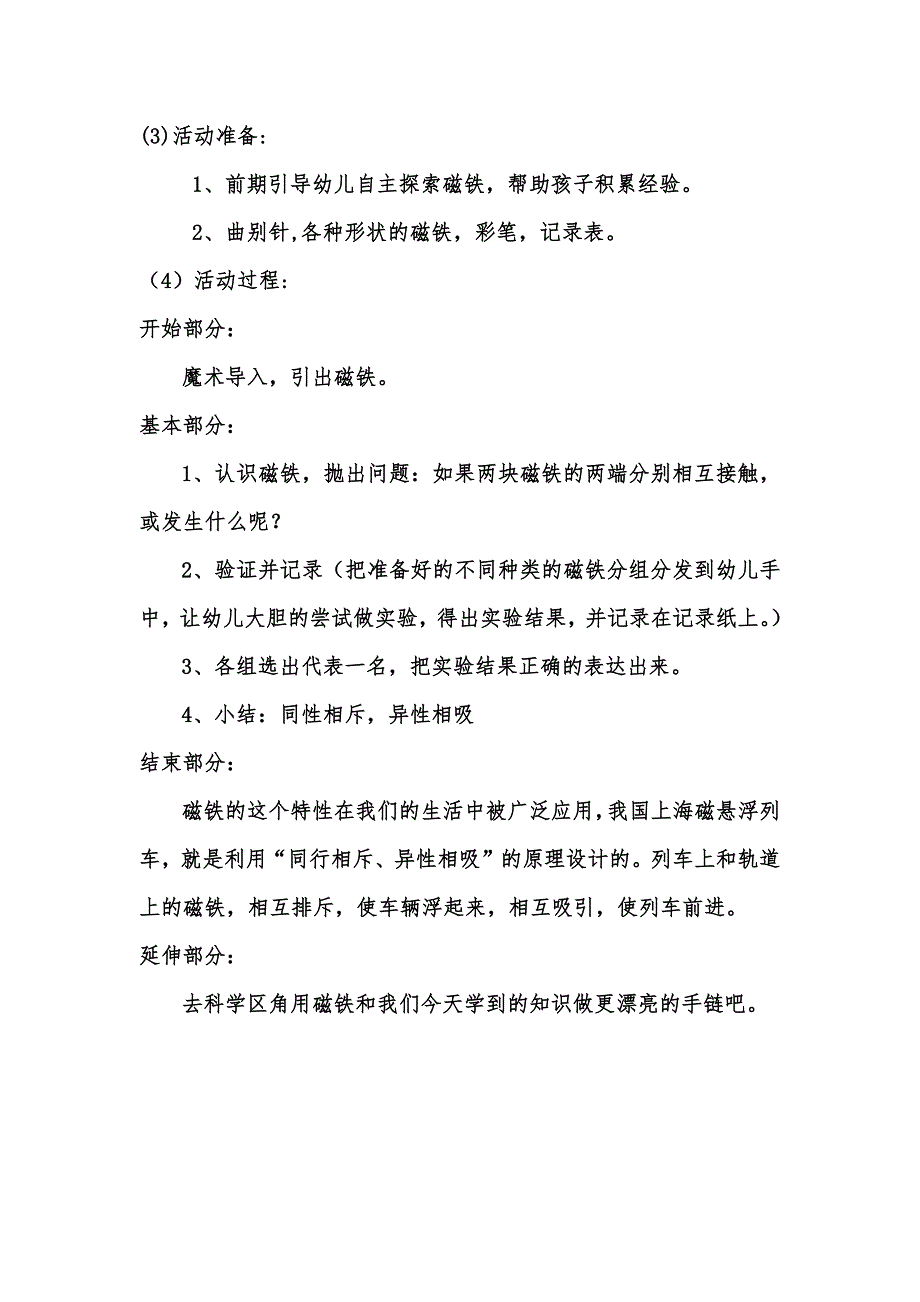 (3)活动准备：

1、前期引导幼儿自主探索磁铁，帮助孩子积累经验。

2、曲别针,各种形状的磁铁，彩笔，记录表。

（4）活动过程：

开始部分：

魔术导入，引出磁铁。

基本部分：

1、认识磁铁，抛出问题：如果两块磁铁的两端分别相互接触，或发生什么呢？

2、验证并记录（把准备好的不同种类的磁铁分组分发到幼儿手中，让幼儿大胆的尝试做实验，得出实验结果，并记录在记录纸上。）

3、各组选出代表一名，把实验结果正确的表达出来。

4、小结：同性相斥，异性相吸

结束部分：

磁铁的这个特性在我们的生活中被广泛应用，我国上海磁悬浮列车，就是利用“同行相斥、异性相吸”的原理设计的。列车上和轨道上的磁铁，相互排斥，使车辆浮起来，相互吸引，使列车前进。

延伸部分：

去科学区角用磁铁和我们今天学到的知识做更漂亮的手链吧。